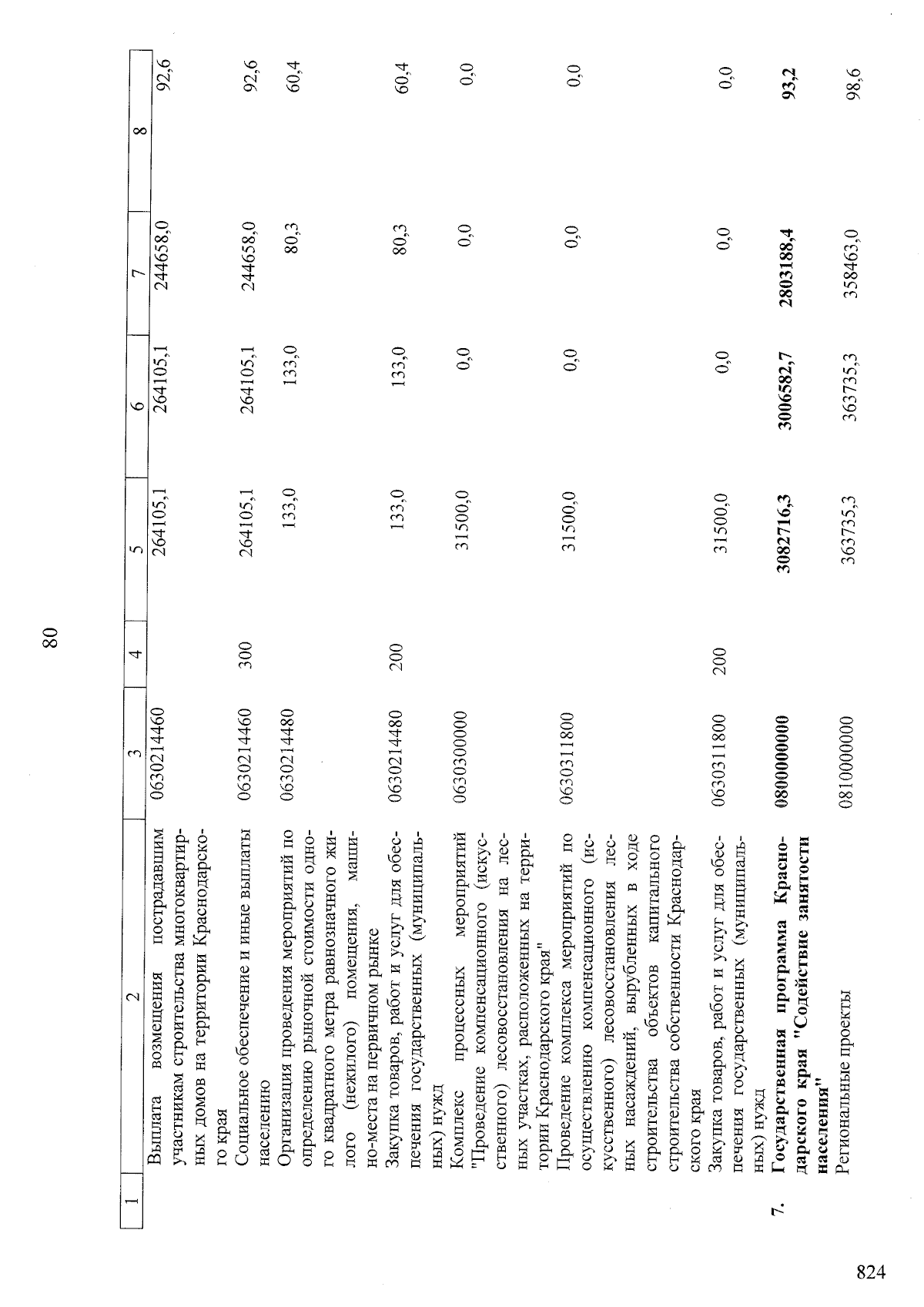 80

| 1 | 2 | 3 | 4 | 5 | 6 | 7 | 8 |
|---|---|---|---|---|---|---|---|
|  | Выплата возмещения пострадавшим участникам строительства многоквартирных домов на территории Краснодарского края | 0630214460 |  | 264105,1 | 264105,1 | 244658,0 | 92,6 |
|  | Социальное обеспечение и иные выплаты населению | 0630214460 | 300 | 264105,1 | 264105,1 | 244658,0 | 92,6 |
|  | Организация проведения мероприятий по определению рыночной стоимости одного квадратного метра равнозначного жилого (нежилого) помещения, машино-места на первичном рынке | 0630214480 |  | 133,0 | 133,0 | 80,3 | 60,4 |
|  | Закупка товаров, работ и услуг для обеспечения государственных (муниципальных) нужд | 0630214480 | 200 | 133,0 | 133,0 | 80,3 | 60,4 |
|  | Комплекс процессных мероприятий "Проведение компенсационного (искусственного) лесовосстановления на лесных участках, расположенных на территории Краснодарского края" | 0630300000 |  | 31500,0 | 0,0 | 0,0 | 0,0 |
|  | Проведение комплекса мероприятий по осуществлению компенсационного (искусственного) лесовосстановления лесных насаждений, вырубленных в ходе строительства объектов капитального строительства собственности Краснодарского края | 0630311800 |  | 31500,0 | 0,0 | 0,0 | 0,0 |
|  | Закупка товаров, работ и услуг для обеспечения государственных (муниципальных) нужд | 0630311800 | 200 | 31500,0 | 0,0 | 0,0 | 0,0 |
| 7. | Государственная программа Краснодарского края "Содействие занятости населения" | 0800000000 |  | 3082716,3 | 3006582,7 | 2803188,4 | 93,2 |
|  | Региональные проекты | 0810000000 |  | 363735,3 | 363735,3 | 358463,0 | 98,6 |

824